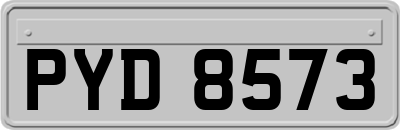 PYD 8573